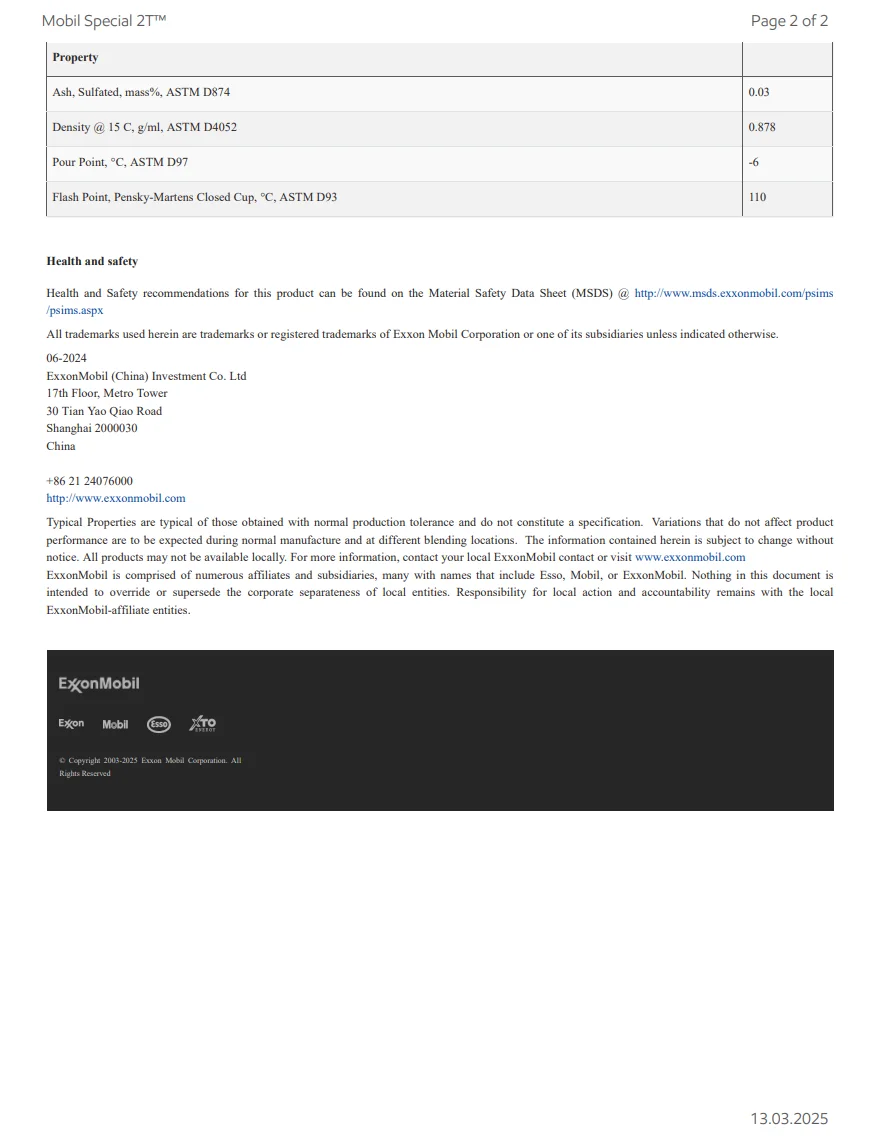 Mobil Special 2T™

Page 2 of 2

| Property | |
|---|---|
| Ash, Sulfated, mass%, ASTM D874 | 0.03 |
| Density @ 15 C, g/ml, ASTM D4052 | 0.878 |
| Pour Point, °C, ASTM D97 | -6 |
| Flash Point, Pensky-Martens Closed Cup, °C, ASTM D93 | 110 |

Health and safety

Health and Safety recommendations for this product can be found on the Material Safety Data Sheet (MSDS) @ http://www.msds.exxonmobil.com/psims/psims.aspx

All trademarks used herein are trademarks or registered trademarks of Exxon Mobil Corporation or one of its subsidiaries unless indicated otherwise.

06-2024
ExxonMobil (China) Investment Co. Ltd
17th Floor, Metro Tower
30 Tian Yao Qiao Road
Shanghai 2000030
China

+86 21 24076000
http://www.exxonmobil.com

Typical Properties are typical of those obtained with normal production tolerance and do not constitute a specification. Variations that do not affect product performance are to be expected during normal manufacture and at different blending locations. The information contained herein is subject to change without notice. All products may not be available locally. For more information, contact your local ExxonMobil contact or visit www.exxonmobil.com
ExxonMobil is comprised of numerous affiliates and subsidiaries, many with names that include Esso, Mobil, or ExxonMobil. Nothing in this document is intended to override or supersede the corporate separateness of local entities. Responsibility for local action and accountability remains with the local ExxonMobil-affiliate entities.

ExxonMobil

Exxon Mobil Esso XTO ENERGY

© Copyright 2003-2025 Exxon Mobil Corporation. All Rights Reserved

13.03.2025